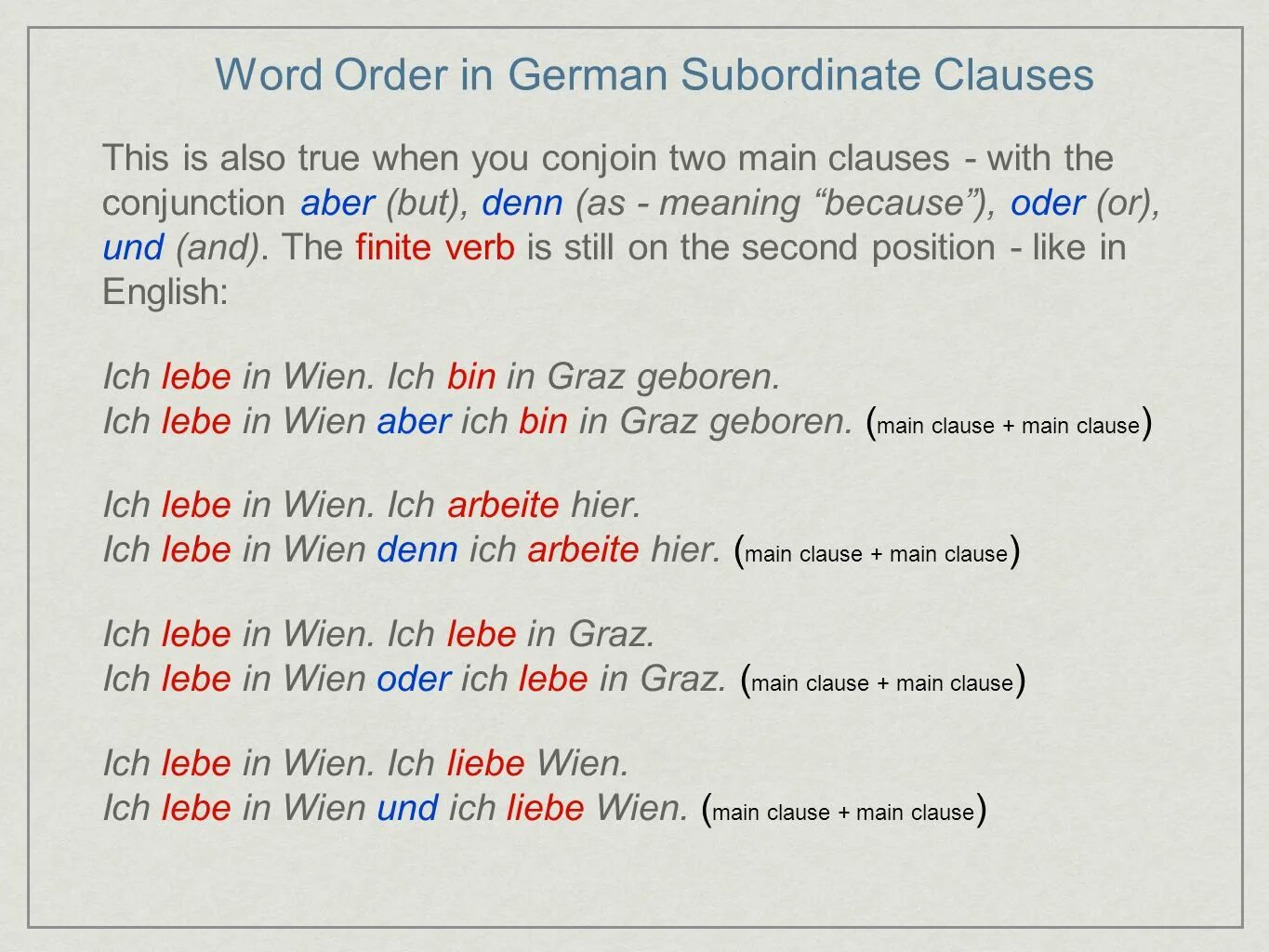 Word Order in German Subordinate Clauses

This is also true when you conjoin two main clauses - with the conjunction aber (but), denn (as - meaning “because”), oder (or), und (and). The finite verb is still on the second position - like in English:

Ich lebe in Wien. Ich bin in Graz geboren.
Ich lebe in Wien aber ich bin in Graz geboren. (main clause + main clause)

Ich lebe in Wien. Ich arbeite hier.
Ich lebe in Wien denn ich arbeite hier. (main clause + main clause)

Ich lebe in Wien. Ich lebe in Graz.
Ich lebe in Wien oder ich lebe in Graz. (main clause + main clause)

Ich lebe in Wien. Ich liebe Wien.
Ich lebe in Wien und ich liebe Wien. (main clause + main clause)